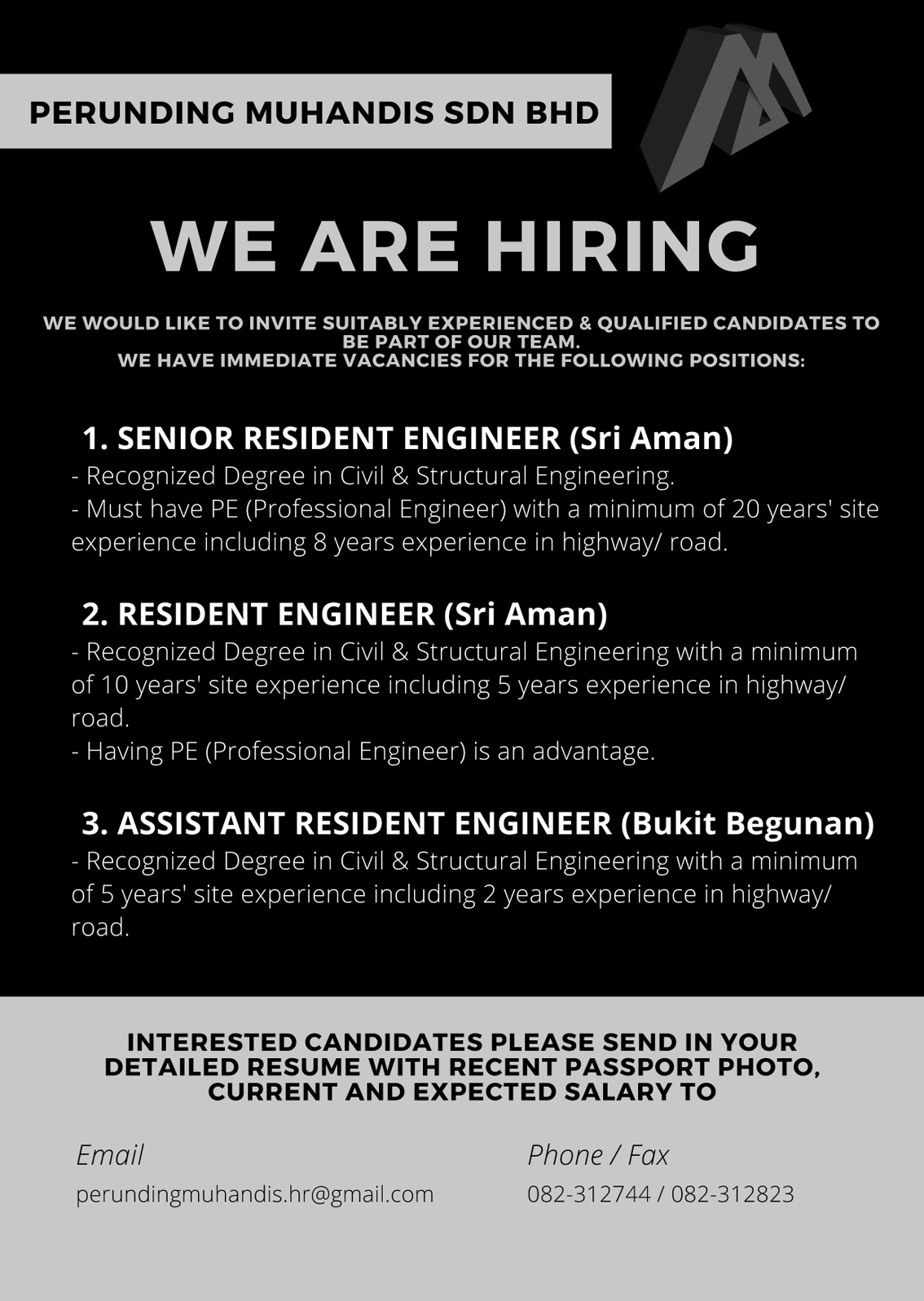 PERUNDING MUHANDIS SDN BHD

WE ARE HIRING

WE WOULD LIKE TO INVITE SUITABLY EXPERIENCED & QUALIFIED CANDIDATES TO BE PART OF OUR TEAM.
WE HAVE IMMEDIATE VACANCIES FOR THE FOLLOWING POSITIONS:

1. SENIOR RESIDENT ENGINEER (Sri Aman)
- Recognized Degree in Civil & Structural Engineering.
- Must have PE (Professional Engineer) with a minimum of 20 years' site experience including 8 years experience in highway/ road.

2. RESIDENT ENGINEER (Sri Aman)
- Recognized Degree in Civil & Structural Engineering with a minimum of 10 years' site experience including 5 years experience in highway/ road.
- Having PE (Professional Engineer) is an advantage.

3. ASSISTANT RESIDENT ENGINEER (Bukit Begunan)
- Recognized Degree in Civil & Structural Engineering with a minimum of 5 years' site experience including 2 years experience in highway/ road.

INTERESTED CANDIDATES PLEASE SEND IN YOUR DETAILED RESUME WITH RECENT PASSPORT PHOTO, CURRENT AND EXPECTED SALARY TO

Email
perundingmuhandis.hr@gmail.com

Phone / Fax
082-312744 / 082-312823